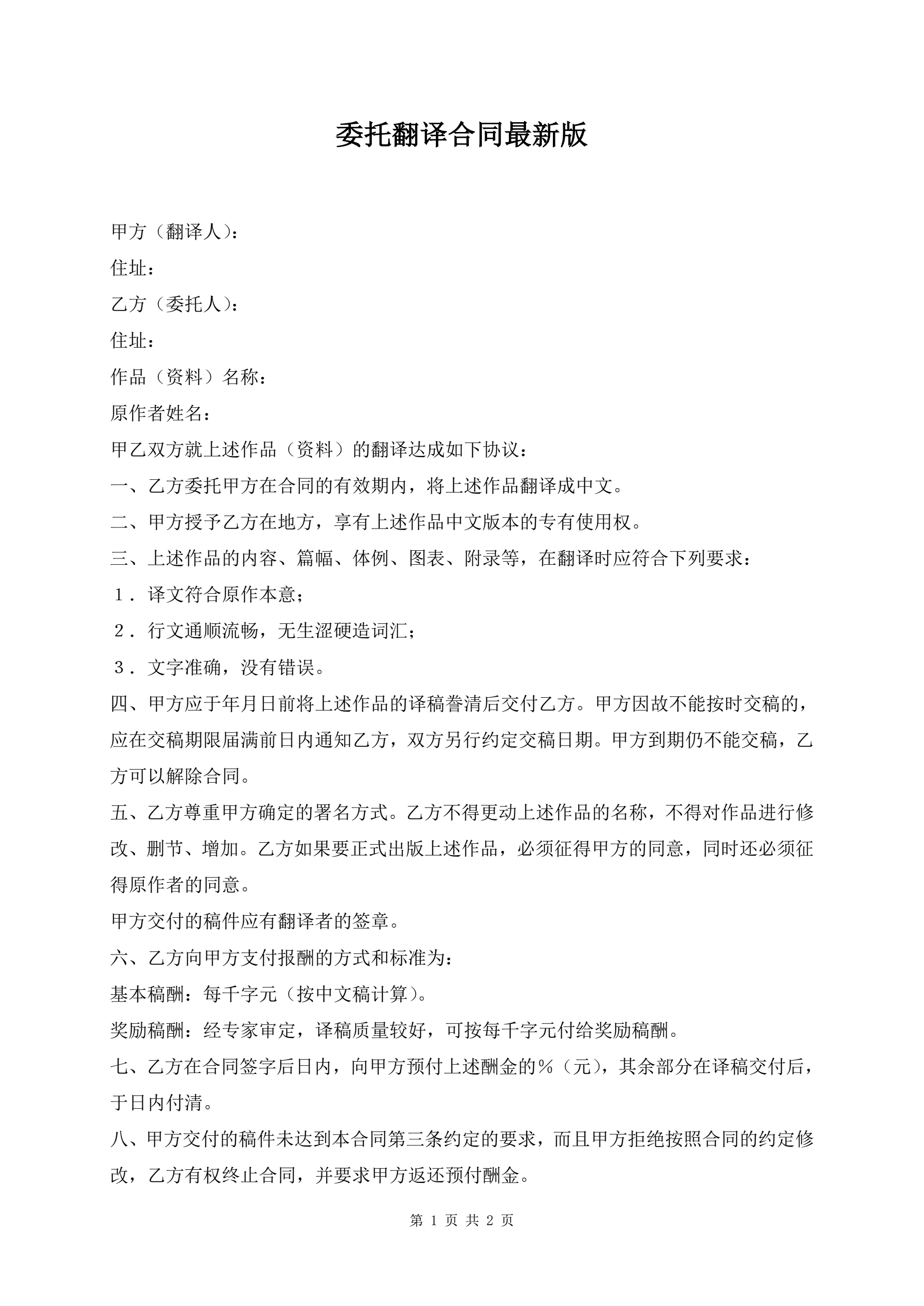 委托翻译合同最新版

甲方（翻译人）：

住址：

乙方（委托人）：

住址：

作品（资料）名称：

原作者姓名：

甲乙双方就上述作品（资料）的翻译达成如下协议：

一、乙方委托甲方在合同的有效期内，将上述作品翻译成中文。

二、甲方授予乙方在地方，享有上述作品中文版本的专有使用权。

三、上述作品的内容、篇幅、体例、图表、附录等，在翻译时应符合下列要求：

１．译文符合原作本意；

２．行文通顺流畅，无生涩硬造词汇；

３．文字准确，没有错误。

四、甲方应于年月日前将上述作品的译稿誊清后交付乙方。甲方因故不能按时交稿的，应在交稿期限届满前日内通知乙方，双方另行约定交稿日期。甲方到期仍不能交稿，乙方可以解除合同。

五、乙方尊重甲方确定的署名方式。乙方不得更动上述作品的名称，不得对作品进行修改、删节、增加。乙方如果要正式出版上述作品，必须征得甲方的同意，同时还必须征得原作者的同意。

甲方交付的稿件应有翻译者的签章。

六、乙方向甲方支付报酬的方式和标准为：

基本稿酬：每千字元（按中文稿计算）。

奖励稿酬：经专家审定，译稿质量较好，可按每千字元付给奖励稿酬。

七、乙方在合同签字后日内，向甲方预付上述酬金的％（元），其余部分在译稿交付后，于日内付清。

八、甲方交付的稿件未达到本合同第三条约定的要求，而且甲方拒绝按照合同的约定修改，乙方有权终止合同，并要求甲方返还预付酬金。

第 1 页 共 2 页